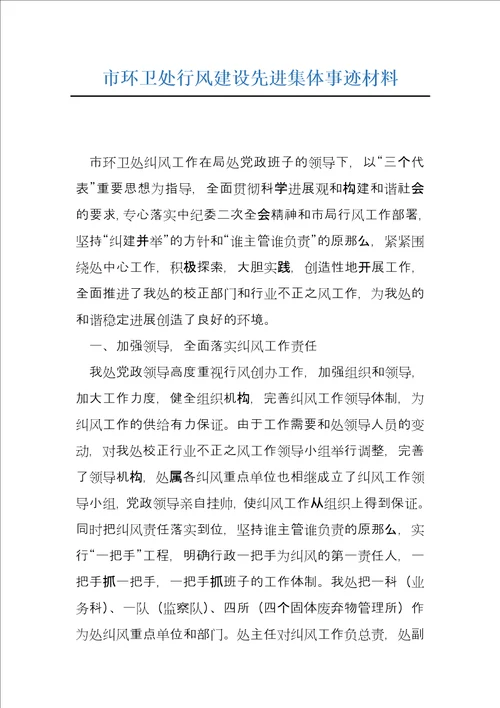 市环卫处行风建设先进集体事迹材料

市环卫处纠风工作在局处党政班子的领导下，以“三个代表”重要思想为指导，全面贯彻科学进展观和构建和谐社会的要求，专心落实中纪委二次全会精神和市局行风工作部署，坚持“纠建并举”的方针和“谁主管谁负责”的原那么，紧紧围绕处中心工作，积极探索，大胆实践，创造性地开展工作，全面推进了我处的校正部门和行业不正之风工作，为我处的和谐稳定进展创造了良好的环境。

一、加强领导，全面落实纠风工作责任

我处党政领导高度重视行风创办工作，加强组织和领导，加大工作力度，健全组织机构，完善纠风工作领导体制，为纠风工作的供给有力保证。由于工作需要和处领导人员的变动，对我处校正行业不正之风工作领导小组举行调整，完善了领导机构，处属各纠风重点单位也相继成立了纠风工作领导小组，党政领导亲自挂帅，使纠风工作从组织上得到保证。同时把纠风责任落实到位，坚持谁主管谁负责的原那么，实行“一把手”工程，明确行政一把手为纠风的第一责任人，一把手抓一把手，一把手抓班子的工作体制。我处把一科（业务科）、一队（监察队）、四所（四个固体废弃物管理所）作为处纠风重点单位和部门。处主任对纠风工作负总责，处副